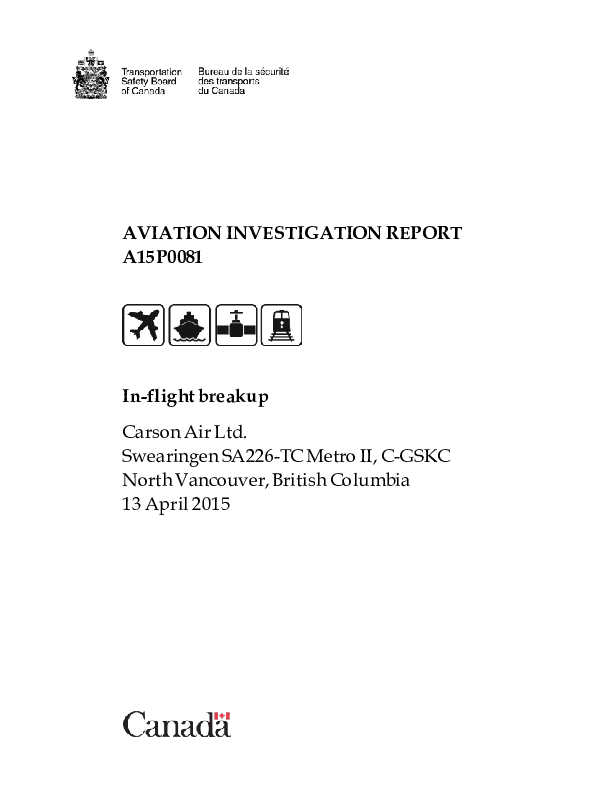 Transportation Safety Board of Canada
Bureau de la sécurité des transports du Canada

AVIATION INVESTIGATION REPORT
A15P0081

In-flight breakup

Carson Air Ltd.
Swearingen SA226-TC Metro II, C-GSKC
North Vancouver, British Columbia
13 April 2015

Canada